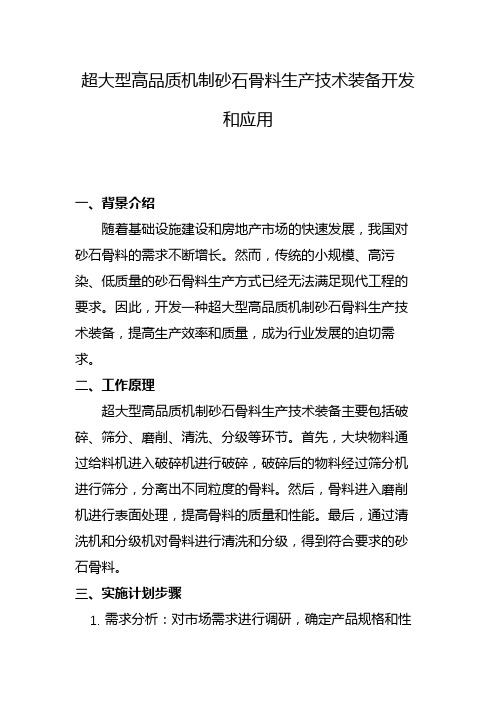 超大型高品质机制砂石骨料生产技术装备开发和应用

一、背景介绍

随着基础设施建设和房地产市场的快速发展，我国对砂石骨料的需求不断增长。然而，传统的小规模、高污染、低质量的砂石骨料生产方式已经无法满足现代工程的要求。因此，开发一种超大型高品质机制砂石骨料生产技术装备，提高生产效率和质量，成为行业发展的迫切需求。

二、工作原理

超大型高品质机制砂石骨料生产技术装备主要包括破碎、筛分、磨削、清洗、分级等环节。首先，大块物料通过给料机进入破碎机进行破碎，破碎后的物料经过筛分机进行筛分，分离出不同粒度的骨料。然后，骨料进入磨削机进行表面处理，提高骨料的质量和性能。最后，通过清洗机和分级机对骨料进行清洗和分级，得到符合要求的砂石骨料。

三、实施计划步骤

1. 需求分析：对市场需求进行调研，确定产品规格和性